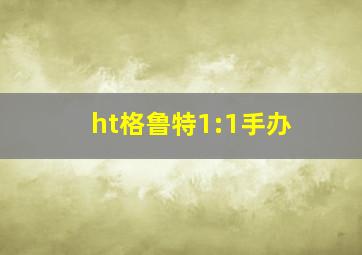 ht格鲁特1:1手办